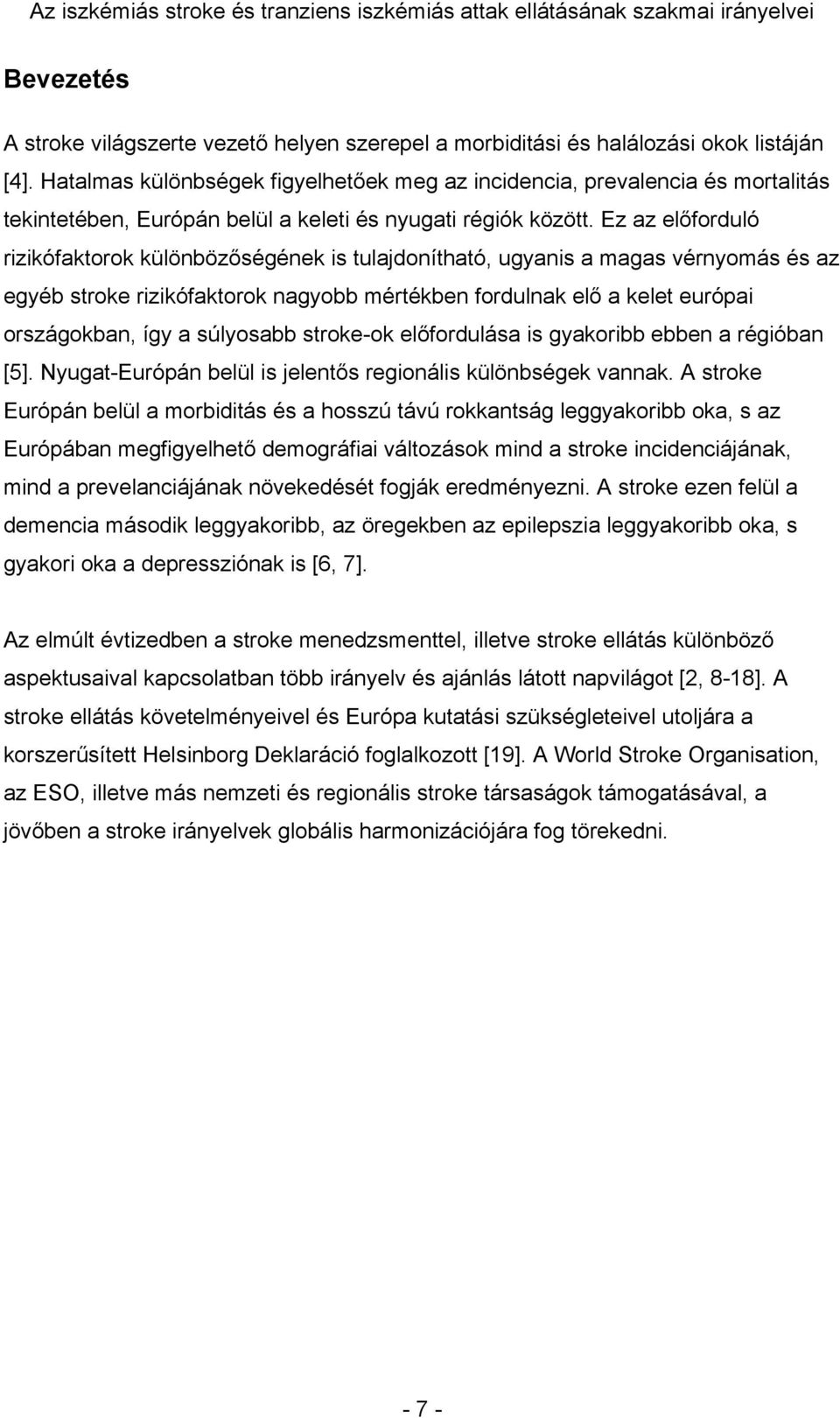 Az iszkémiás stroke és tranziens iszkémiás attak ellátásának szakmai irányelvei

Bevezetés

A stroke világszerte vezető helyen szerepel a morbiditási és halálozási okok listáján [4]. Hatalmas különbségek figyelhetőek meg az incidencia, prevalencia és mortalitás tekintetében, Európán belül a keleti és nyugati régiók között. Ez az előforduló rizikófaktorok különbözőségének is tulajdonítható, ugyanis a magas vérnyomás és az egyéb stroke rizikófaktorok nagyobb mértékben fordulnak elő a kelet európai országokban, így a súlyosabb stroke-ok előfordulása is gyakoribb ebben a régióban [5]. Nyugat-Európán belül is jelentős regionális különbségek vannak. A stroke Európán belül a morbiditás és a hosszú távú rokkantság leggyakoribb oka, s az Európában megfigyelhető demográfiai változások mind a stroke incidenciájának, mind a prevelanciájának növekedését fogják eredményezni. A stroke ezen felül a demencia második leggyakoribb, az öregekben az epilepszia leggyakoribb oka, s gyakori oka a depressziónak is [6, 7].

Az elmúlt évtizedben a stroke menedzsmenttel, illetve stroke ellátás különböző aspektusaival kapcsolatban több irányelv és ajánlás látott napvilágot [2, 8-18]. A stroke ellátás követelményeivel és Európa kutatási szükségleteivel utoljára a korszerűsített Helsinborg Deklaráció foglalkozott [19]. A World Stroke Organisation, az ESO, illetve más nemzeti és regionális stroke társaságok támogatásával, a jövőben a stroke irányelvek globális harmonizációjára fog törekedni.

- 7 -